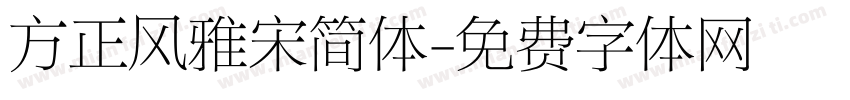 方正风雅宋简体-免费字体网